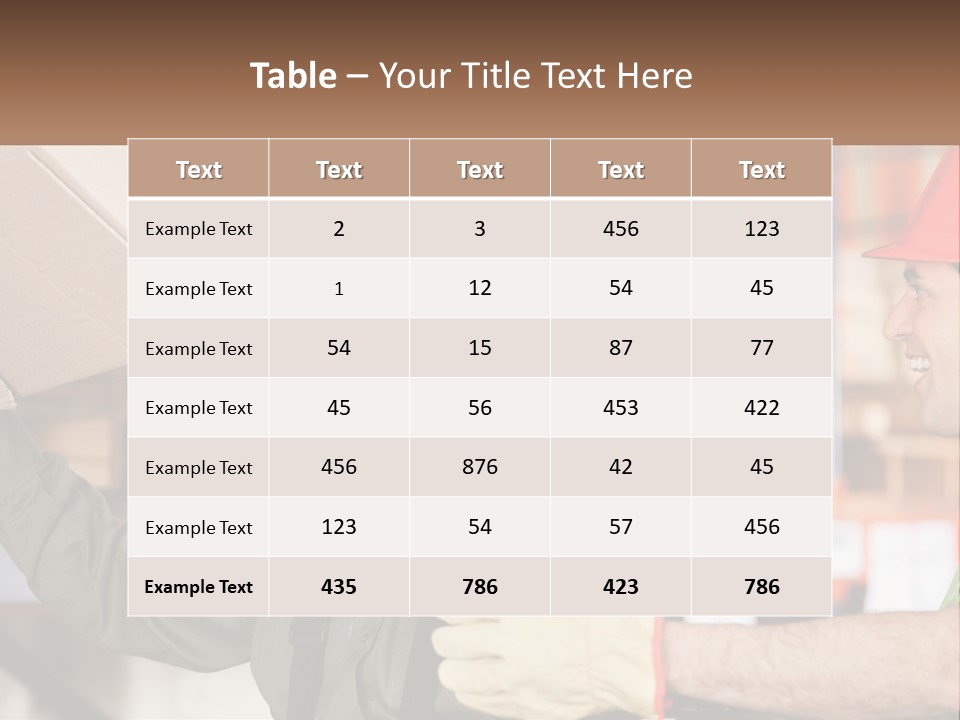 Table – Your Title Text Here

| Text | Text | Text | Text | Text |
|---|---|---|---|---|
| Example Text | 2 | 3 | 456 | 123 |
| Example Text | 1 | 12 | 54 | 45 |
| Example Text | 54 | 15 | 87 | 77 |
| Example Text | 45 | 56 | 453 | 422 |
| Example Text | 456 | 876 | 42 | 45 |
| Example Text | 123 | 54 | 57 | 456 |
| Example Text | 435 | 786 | 423 | 786 |